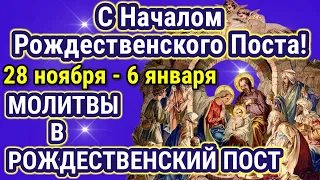 С Началом Рождественского Поста!

28 ноября - 6 января

МОЛИТВЫ В РОЖДЕСТВЕНСКИЙ ПОСТ